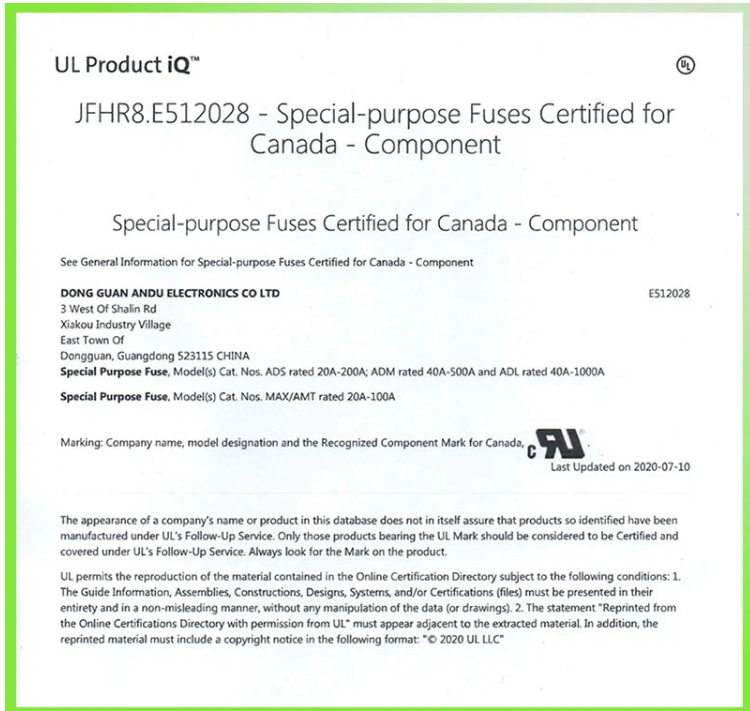 UL Product iQ™

UL

JFHR8.E512028 - Special-purpose Fuses Certified for Canada - Component

Special-purpose Fuses Certified for Canada - Component

See General Information for Special-purpose Fuses Certified for Canada - Component

DONG GUAN ANDU ELECTRONICS CO LTD
E512028
3 West Of Shalin Rd
Xiakou Industry Village
East Town Of
Dongguan, Guangdong 523115 CHINA
Special Purpose Fuse, Model(s) Cat. Nos. ADS rated 20A-200A; ADM rated 40A-500A and ADL rated 40A-1000A

Special Purpose Fuse, Model(s) Cat. Nos. MAX/AMT rated 20A-100A

Marking: Company name, model designation and the Recognized Component Mark for Canada, c RU

Last Updated on 2020-07-10

The appearance of a company's name or product in this database does not in itself assure that products so identified have been manufactured under UL's Follow-Up Service. Only those products bearing the UL Mark should be considered to be Certified and covered under UL's Follow-Up Service. Always look for the Mark on the product.

UL permits the reproduction of the material contained in the Online Certification Directory subject to the following conditions: 1. The Guide Information, Assemblies, Constructions, Designs, Systems, and/or Certifications (files) must be presented in their entirety and in a non-misleading manner, without any manipulation of the data (or drawings). 2. The statement "Reprinted from the Online Certifications Directory with permission from UL" must appear adjacent to the extracted material. In addition, the reprinted material must include a copyright notice in the following format: "© 2020 UL LLC"